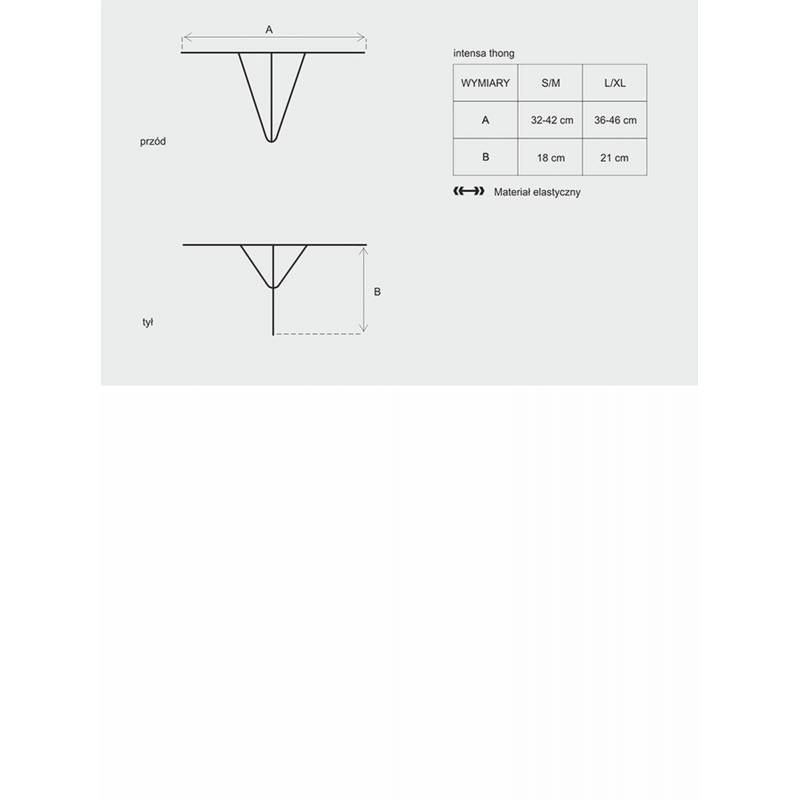 A

przód

B

tył

intensa thong

| WYMIARY | S/M | L/XL |
|---|---|---|
| A | 32-42 cm | 36-46 cm |
| B | 18 cm | 21 cm |

Materiał elastyczny